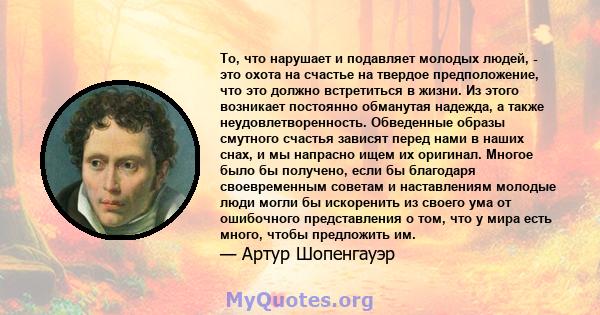 То, что нарушает и подавляет молодых людей, - это охота на счастье на твердое предположение, что это должно встретиться в жизни. Из этого возникает постоянно обманутая надежда, а также неудовлетворенность. Обведенные образы смутного счастья зависят перед нами в наших снах, и мы напрасно ищем их оригинал. Многое было бы получено, если бы благодаря своевременным советам и наставлениям молодые люди могли бы искоренить из своего ума от ошибочного представления о том, что у мира есть много, чтобы предложить им.
— Артур Шопенгауэр

MyQuotes.org